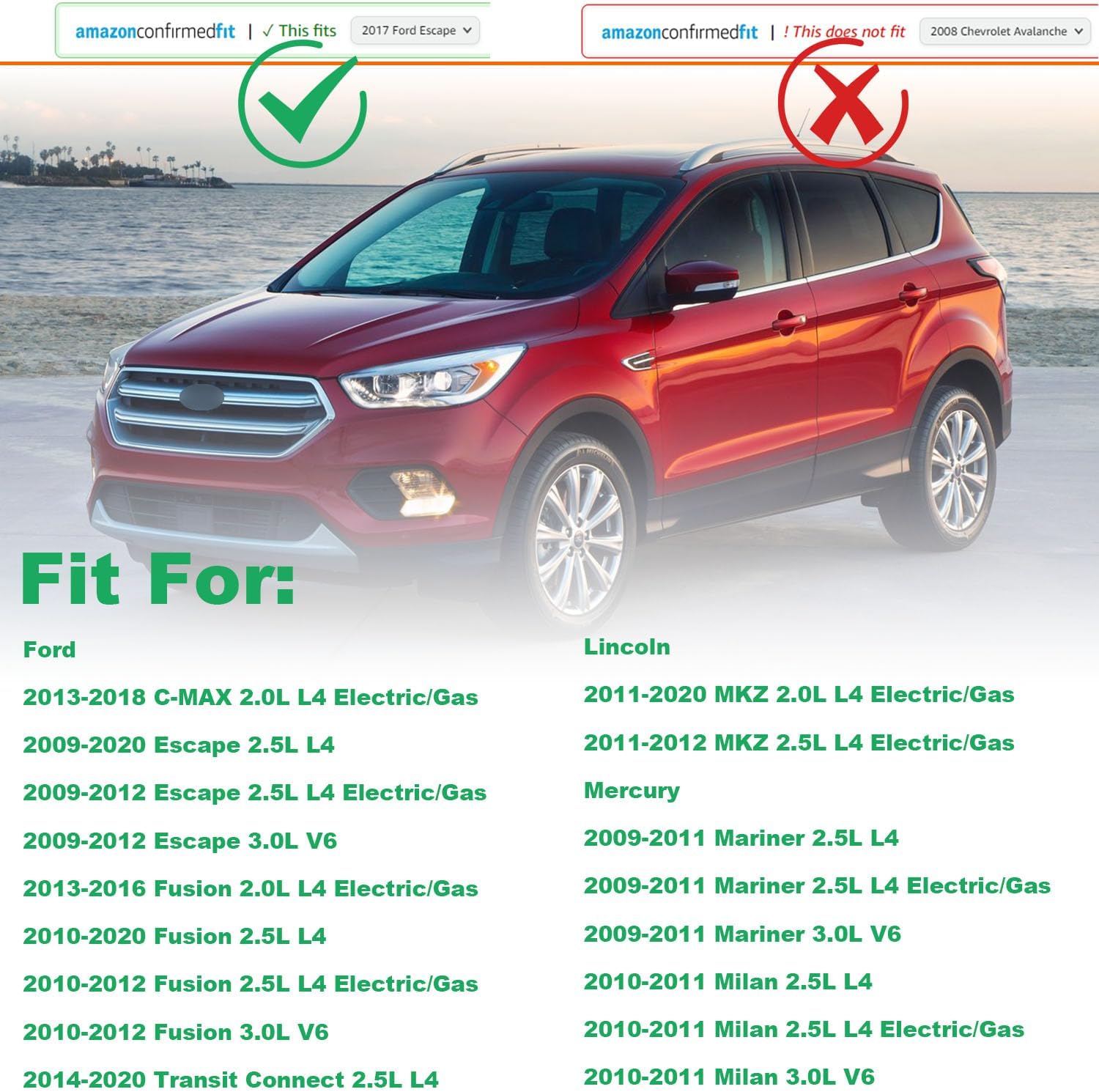 amazonconfirmedfit | ✓ This fits 2017 Ford Escape

amazonconfirmedfit | ! This does not fit 2008 Chevrolet Avalanche

Fit For:

Ford

2013-2018 C-MAX 2.0L L4 Electric/Gas

2009-2020 Escape 2.5L L4

2009-2012 Escape 2.5L L4 Electric/Gas

2009-2012 Escape 3.0L V6

2013-2016 Fusion 2.0L L4 Electric/Gas

2010-2020 Fusion 2.5L L4

2010-2012 Fusion 2.5L L4 Electric/Gas

2010-2012 Fusion 3.0L V6

2014-2020 Transit Connect 2.5L L4

Lincoln

2011-2020 MKZ 2.0L L4 Electric/Gas

2011-2012 MKZ 2.5L L4 Electric/Gas

Mercury

2009-2011 Mariner 2.5L L4

2009-2011 Mariner 2.5L L4 Electric/Gas

2009-2011 Mariner 3.0L V6

2010-2011 Milan 2.5L L4

2010-2011 Milan 2.5L L4 Electric/Gas

2010-2011 Milan 3.0L V6